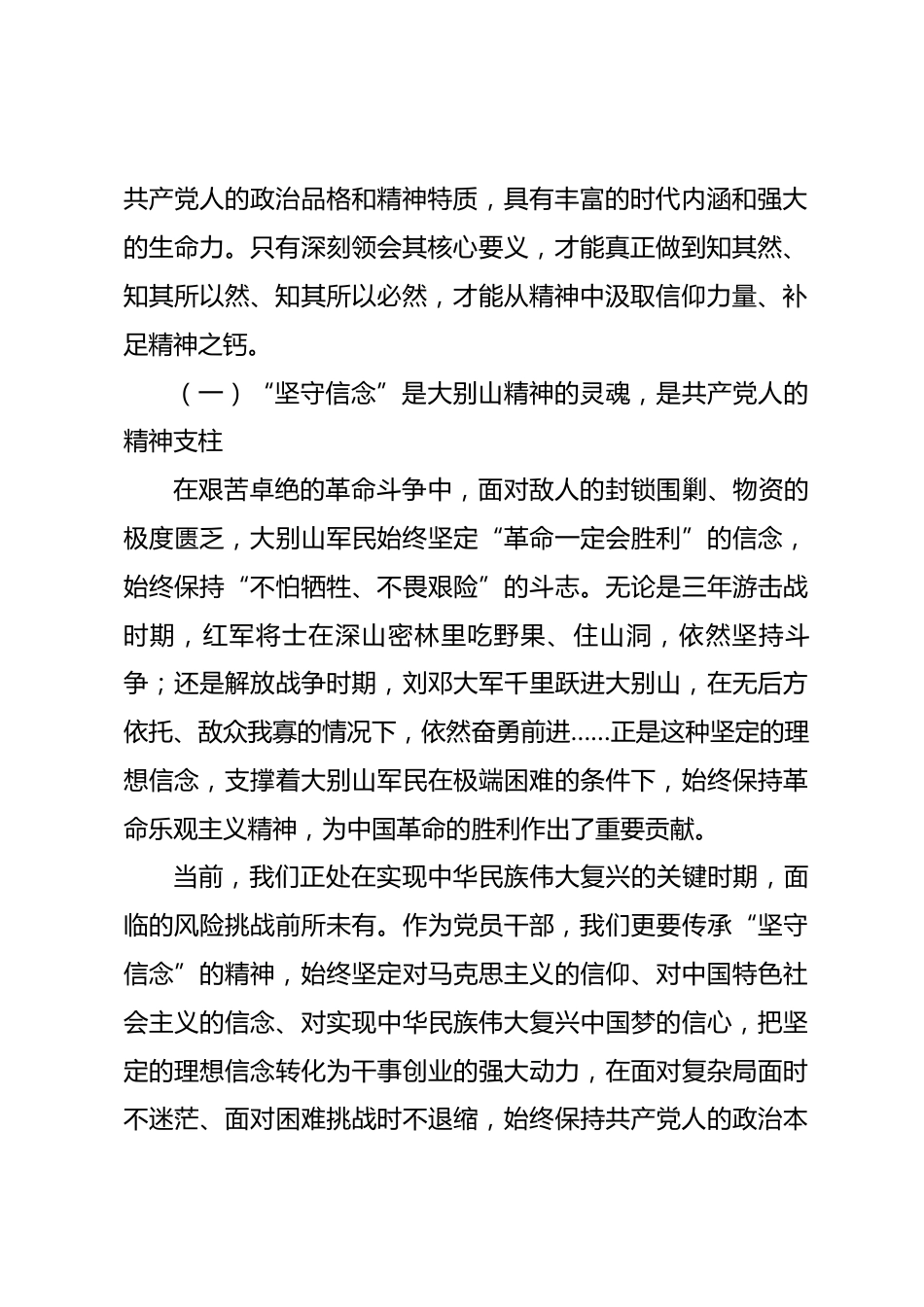 共产党人的政治品格和精神特质，具有丰富的时代内涵和强大的生命力。只有深刻领会其核心要义，才能真正做到知其然、知其所以然、知其所以必然，才能从精神中汲取信仰力量、补足精神之钙。

（一）“坚守信念”是大别山精神的灵魂，是共产党人的精神支柱

在艰苦卓绝的革命斗争中，面对敌人的封锁围剿、物资的极度匮乏，大别山军民始终坚定“革命一定会胜利”的信念，始终保持“不怕牺牲、不畏艰险”的斗志。无论是三年游击战时期，红军将士在深山密林里吃野果、住山洞，依然坚持斗争；还是解放战争时期，刘邓大军千里跃进大别山，在无后方依托、敌众我寡的情况下，依然奋勇前进……正是这种坚定的理想信念，支撑着大别山军民在极端困难的条件下，始终保持革命乐观主义精神，为中国革命的胜利作出了重要贡献。

当前，我们正处在实现中华民族伟大复兴的关键时期，面临的风险挑战前所未有。作为党员干部，我们更要传承“坚守信念”的精神，始终坚定对马克思主义的信仰、对中国特色社会主义的信念、对实现中华民族伟大复兴中国梦的信心，把坚定的理想信念转化为干事创业的强大动力，在面对复杂局面时不迷茫、面对困难挑战时不退缩，始终保持共产党人的政治本